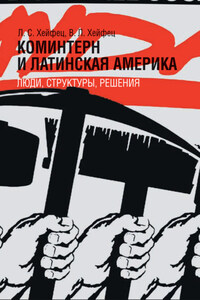 Л. С. Хейфец, В. Л. Хейфец

КОМИНТЕРН И ЛАТИНСКАЯ АМЕРИКА

ЛЮДИ, СТРУКТУРЫ, РЕШЕНИЯ